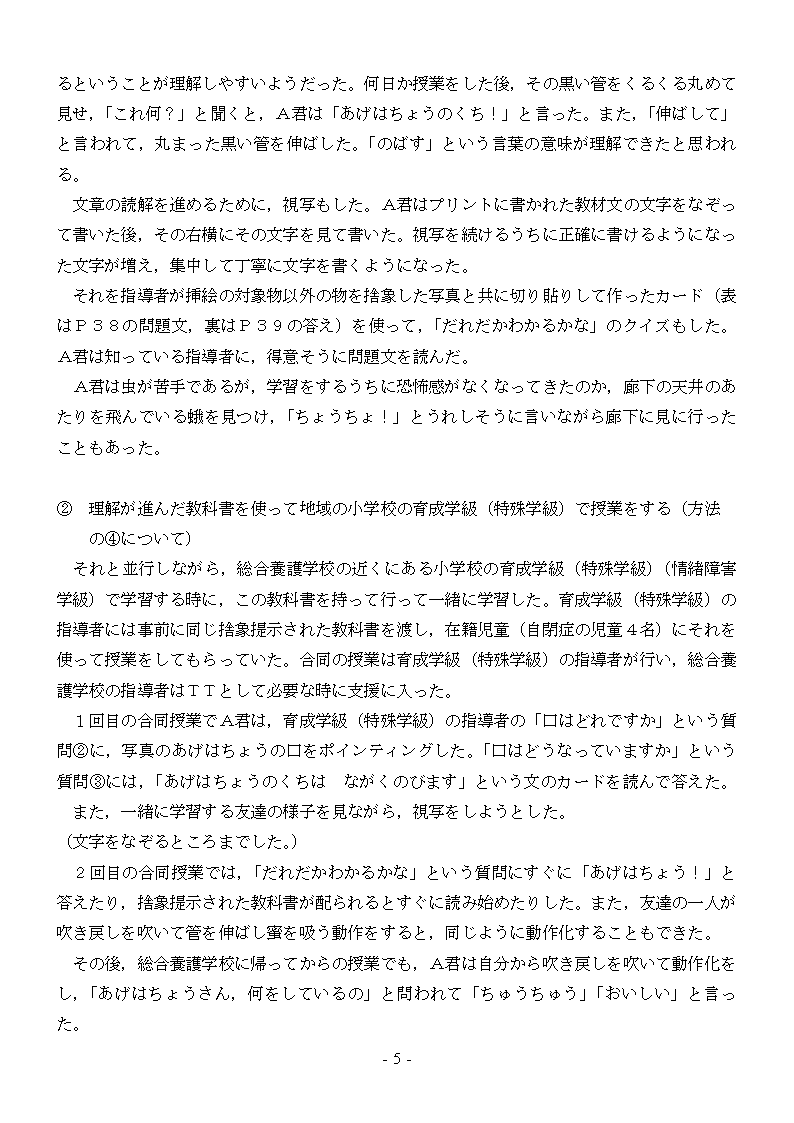 るということが理解しやすいようだった。何日か授業をした後，その黒い管をくるくる丸めて見せ，「これ何？」と聞くと，Ａ君は「あげはちょうのくち！」と言った。また，「伸ばして」と言われて，丸まった黒い管を伸ばした。「のばす」という言葉の意味が理解できたと思われる。

文章の読解を進めるために，視写もした。Ａ君はプリントに書かれた教材文の文字をなぞって書いた後，その右横にその文字を見て書いた。視写を続けるうちに正確に書けるようになった文字が増え，集中して丁寧に文字を書くようになった。

それを指導者が挿絵の対象物以外の物を捨象した写真と共に切り貼りして作ったカード（表はＰ３８の問題文，裏はＰ３９の答え）を使って，「だれだかわかるかな」のクイズもした。Ａ君は知っている指導者に，得意そうに問題文を読んだ。

Ａ君は虫が苦手であるが，学習をするうちに恐怖感がなくなってきたのか，廊下の天井のあたりを飛んでいる蛾を見つけ，「ちょうちょ！」とうれしそうに言いながら廊下に見に行ったこともあった。

② 理解が進んだ教科書を使って地域の小学校の育成学級（特殊学級）で授業をする（方法の④について）

それと並行しながら，総合養護学校の近くにある小学校の育成学級（特殊学級）（情緒障害学級）で学習する時に，この教科書を持って行って一緒に学習した。育成学級（特殊学級）の指導者には事前に同じ捨象提示された教科書を渡し，在籍児童（自閉症の児童４名）にそれを使って授業をしてもらっていた。合同の授業は育成学級（特殊学級）の指導者が行い，総合養護学校の指導者はＴＴとして必要な時に支援に入った。

１回目の合同授業でＡ君は，育成学級（特殊学級）の指導者の「口はどれですか」という質問②に，写真のあげはちょうの口をポインティングした。「口はどうなっていますか」という質問③には，「あげはちょうのくちは　ながくのびます」という文のカードを読んで答えた。

また，一緒に学習する友達の様子を見ながら，視写をしようとした。
（文字をなぞるところまでした。）

２回目の合同授業では，「だれだかわかるかな」という質問にすぐに「あげはちょう！」と答えたり，捨象提示された教科書が配られるとすぐに読み始めたりした。また，友達の一人が吹き戻しを吹いて管を伸ばし蜜を吸う動作をすると，同じように動作化することもできた。

その後，総合養護学校に帰ってからの授業でも，Ａ君は自分から吹き戻しを吹いて動作化をし，「あげはちょうさん，何をしているの」と問われて「ちゅうちゅう」「おいしい」と言った。

- 5 -